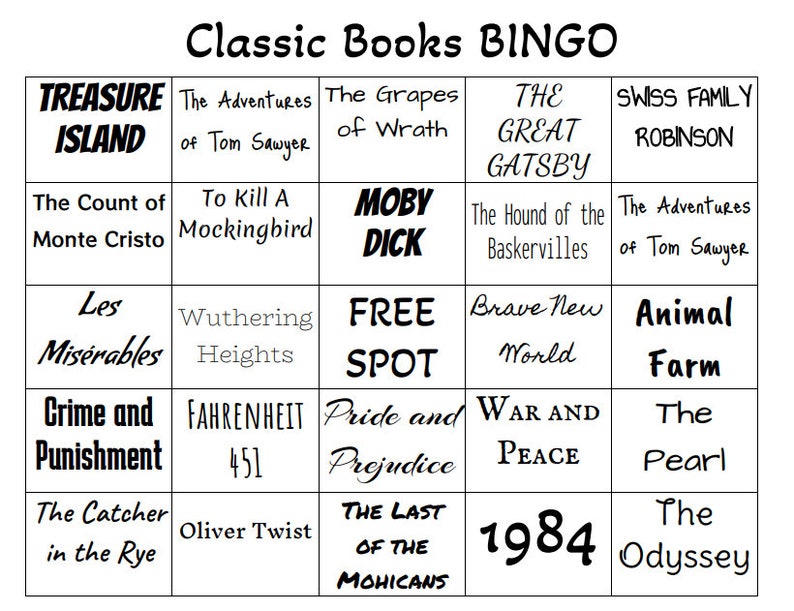 Classic Books BINGO

| | | | | |
|---|---|---|---|---|
| TREASURE ISLAND | The Adventures of Tom Sawyer | The Grapes of Wrath | THE GREAT GATSBY | SWISS FAMILY ROBINSON |
| The Count of Monte Cristo | To Kill A Mockingbird | MOBY DICK | The Hound of the Baskervilles | The Adventures of Tom Sawyer |
| Les Misérables | Wuthering Heights | FREE SPOT | Brave New World | Animal Farm |
| Crime and Punishment | FAHRENHEIT 451 | Pride and Prejudice | WAR AND PEACE | The Pearl |
| The Catcher in the Rye | Oliver Twist | THE LAST OF THE MOHICANS | 1984 | The Odyssey |